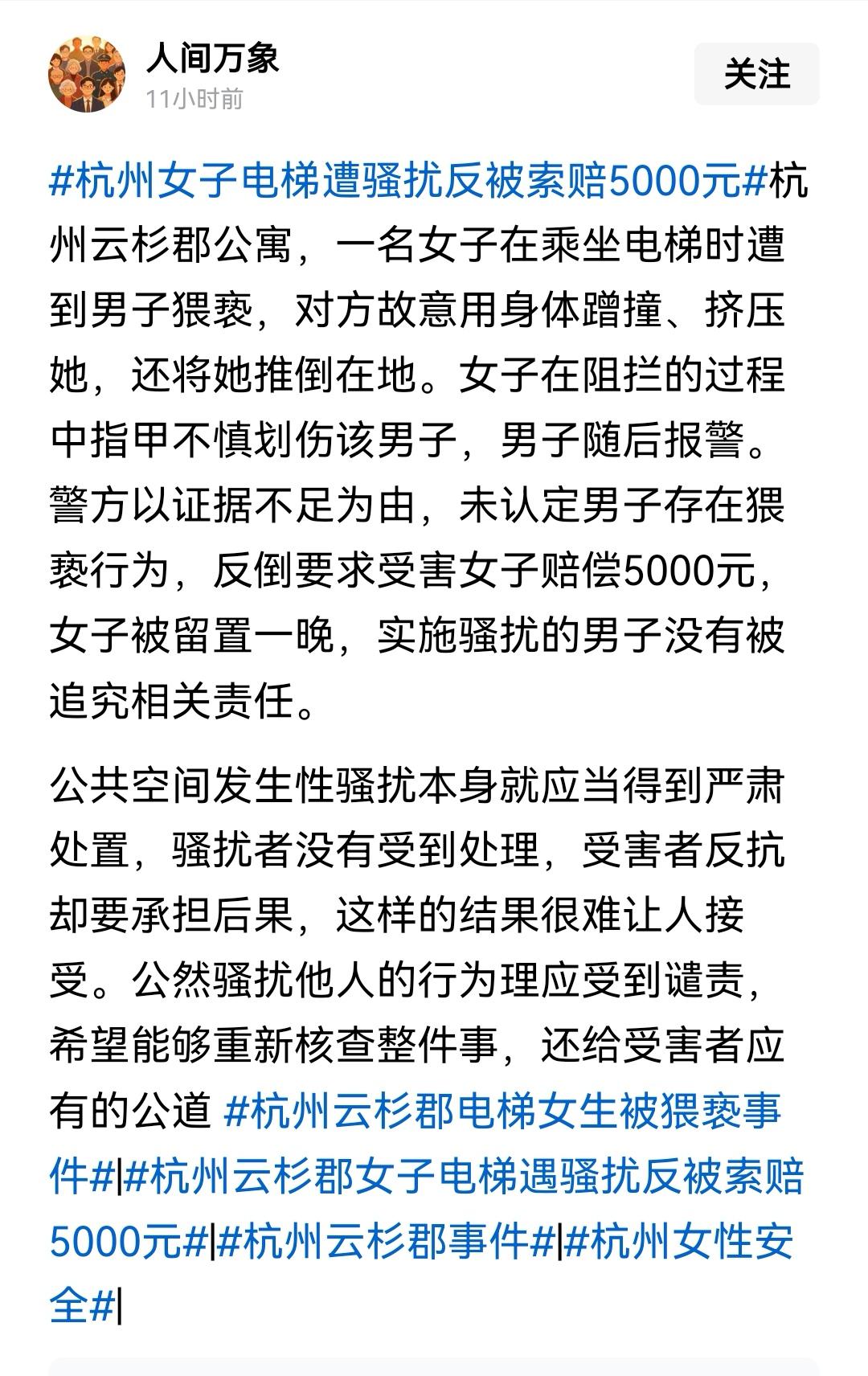 人间万象
11小时前
关注

#杭州女子电梯遭骚扰反被索赔5000元#杭州云杉郡公寓，一名女子在乘坐电梯时遭到男子猥亵，对方故意用身体蹭撞、挤压她，还将她推倒在地。女子在阻拦的过程中指甲不慎划伤该男子，男子随后报警。警方以证据不足为由，未认定男子存在猥亵行为，反倒要求受害女子赔偿5000元，女子被留置一晚，实施骚扰的男子没有被追究相关责任。

公共空间发生性骚扰本身就应当得到严肃处置，骚扰者没有受到处理，受害者反抗却要承担后果，这样的结果很难让人接受。公然骚扰他人的行为理应受到谴责，希望能够重新核查整件事，还给受害者应有的公道 #杭州云杉郡电梯女生被猥亵事件#|#杭州云杉郡女子电梯遇骚扰反被索赔5000元#|#杭州云杉郡事件#|#杭州女性安全#|